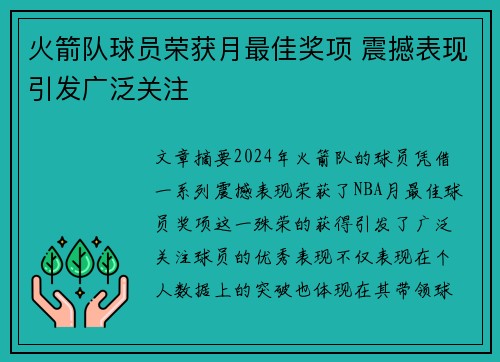 火箭队球员荣获月最佳奖项 震撼表现引发广泛关注

文章摘要2024年火箭队的球员凭借一系列震撼表现荣获了NBA月最佳球员奖项这一殊荣的获得引发了广泛关注球员的优秀表现不仅表现在个人数据上的突破也体现在其带领球